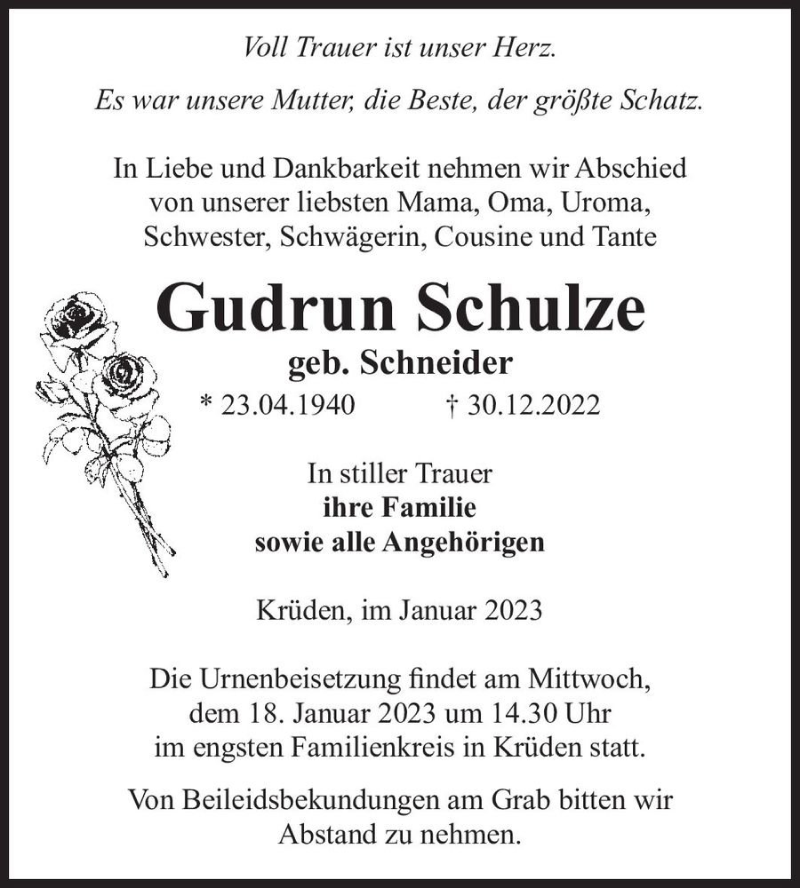 Voll Trauer ist unser Herz.

Es war unsere Mutter, die Beste, der größte Schatz.

In Liebe und Dankbarkeit nehmen wir Abschied von unserer liebsten Mama, Oma, Uroma, Schwester, Schwägerin, Cousine und Tante

Gudrun Schulze

geb. Schneider

* 23.04.1940 † 30.12.2022

In stiller Trauer
ihre Familie
sowie alle Angehörigen

Krüden, im Januar 2023

Die Urnenbeisetzung findet am Mittwoch, dem 18. Januar 2023 um 14.30 Uhr im engsten Familienkreis in Krüden statt.

Von Beileidsbekundungen am Grab bitten wir Abstand zu nehmen.